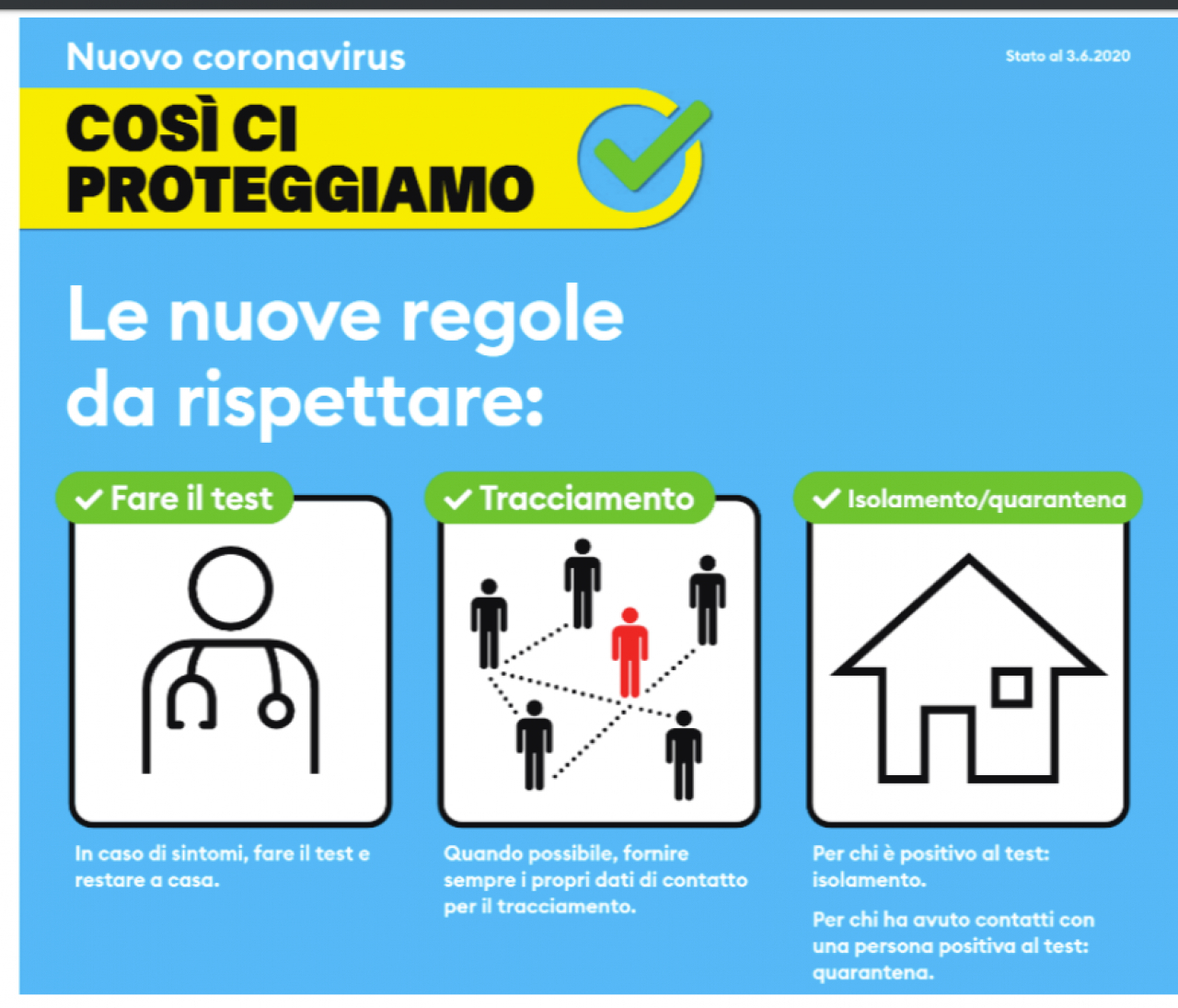 Nuovo coronavirus

Stato al 3.6.2020

COSÌ CI
PROTEGGIAMO

Le nuove regole da rispettare:

✓ Fare il test

In caso di sintomi, fare il test e restare a casa.

✓ Tracciamento

Quando possibile, fornire sempre i propri dati di contatto per il tracciamento.

✓ Isolamento/quarantena

Per chi è positivo al test: isolamento.

Per chi ha avuto contatti con una persona positiva al test: quarantena.